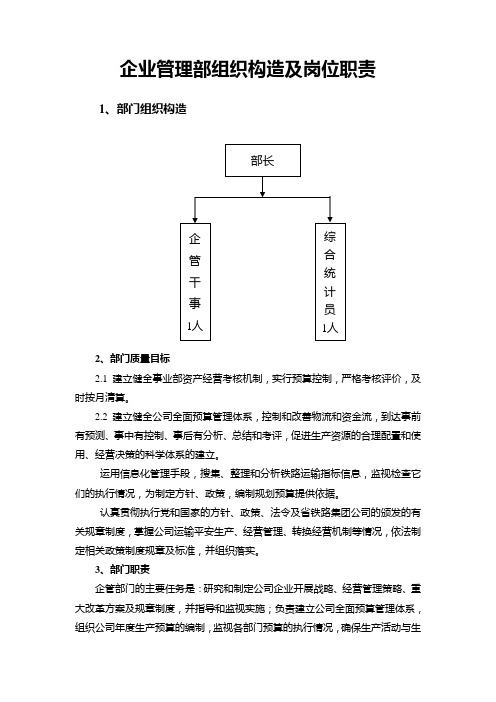 企业管理部组织构造及岗位职责

1、部门组织构造

部长

企管干事1人

综合统计员1人

2、部门质量目标

2.1 建立健全事业部资产经营考核机制，实行预算控制，严格考核评价，及时按月清算。

2.2 建立健全公司全面预算管理体系，控制和改善物流和资金流，到达事前有预测、事中有控制、事后有分析、总结和考评，促进生产资源的合理配置和使用、经营决策的科学体系的建立。

运用信息化管理手段，搜集、整理和分析铁路运输指标信息，监视检查它们的执行情况，为制定方针、政策，编制规划预算提供依据。

认真贯彻执行党和国家的方针、政策、法令及省铁路集团公司的颁发的有关规章制度，掌握公司运输平安生产、经营管理、转换经营机制等情况，依法制定相关政策制度规章及标准，并组织落实。

3、部门职责

企管部门的主要任务是：研究和制定公司企业开展战略、经营管理策略、重大改革方案及规章制度，并指导和监视实施；负责建立公司全面预算管理体系，组织公司年度生产预算的编制，监视各部门预算的执行情况，确保生产活动与生